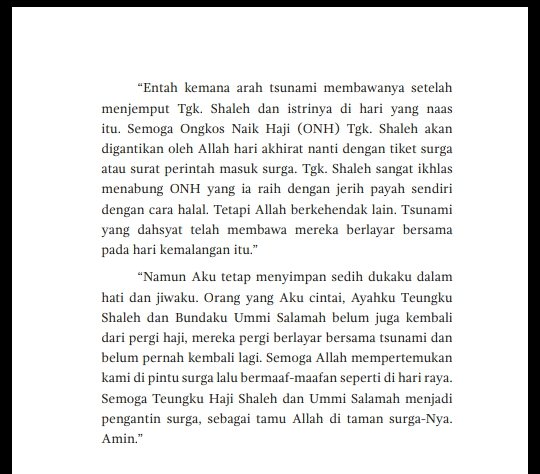 “Entah kemana arah tsunami membawanya setelah menjemput Tgk. Shaleh dan istrinya di hari yang naas itu. Semoga Ongkos Naik Haji (ONH) Tgk. Shaleh akan digantikan oleh Allah hari akhirat nanti dengan tiket surga atau surat perintah masuk surga. Tgk. Shaleh sangat ikhlas menabung ONH yang ia raih dengan jerih payah sendiri dengan cara halal. Tetapi Allah berkehendak lain. Tsunami yang dahsyat telah membawa mereka berlayar bersama pada hari kemalangan itu.”

“Namun Aku tetap menyimpan sedih dukaku dalam hati dan jiwaku. Orang yang Aku cintai, Ayahku Teungku Shaleh dan Bundaku Ummi Salamah belum juga kembali dari pergi haji, mereka pergi berlayar bersama tsunami dan belum pernah kembali lagi. Semoga Allah mempertemukan kami di pintu surga lalu bermaaf-maafan seperti di hari raya. Semoga Teungku Haji Shaleh dan Ummi Salamah menjadi pengantin surga, sebagai tamu Allah di taman surga-Nya. Amin.”